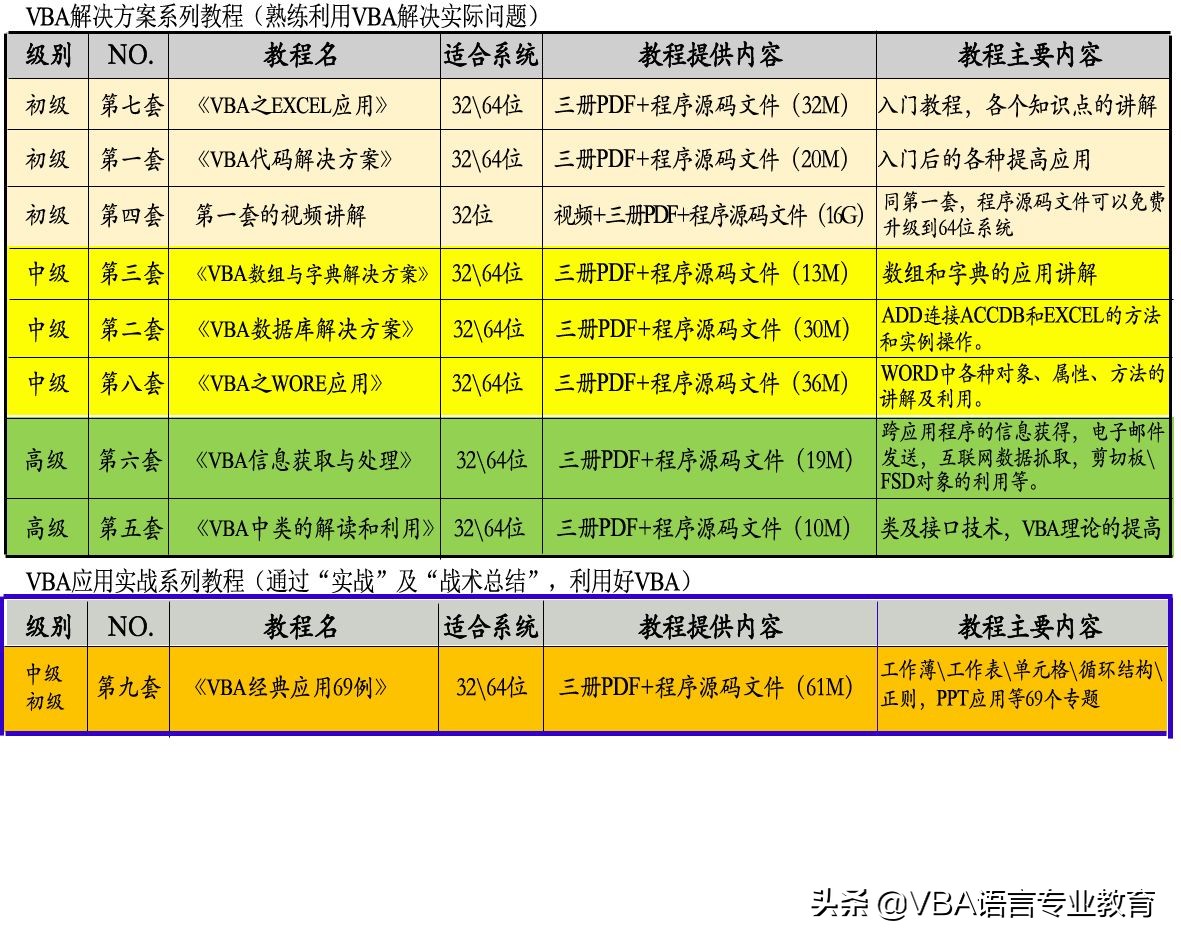 VBA解决方案系列教程（熟练利用VBA解决实际问题）

| 级别 | NO. | 教程名 | 适合系统 | 教程提供内容 | 教程主要内容 |
|---|---|---|---|---|---|
| 初级 | 第七套 | 《VBA之EXCEL应用》 | 32\64位 | 三册PDF+程序源码文件（32M） | 入门教程，各个知识点的讲解 |
| 初级 | 第一套 | 《VBA代码解决方案》 | 32\64位 | 三册PDF+程序源码文件（20M） | 入门后的各种提高应用 |
| 初级 | 第四套 | 第一套的视频讲解 | 32位 | 视频+三册PDF+程序源码文件（16G） | 同第一套，程序源码文件可以免费升级到64位系统 |
| 中级 | 第三套 | 《VBA数组与字典解决方案》 | 32\64位 | 三册PDF+程序源码文件（13M） | 数组和字典的应用讲解 |
| 中级 | 第二套 | 《VBA数据库解决方案》 | 32\64位 | 三册PDF+程序源码文件（30M） | ADD连接ACCDB和EXCEL的方法和实例操作。 |
| 中级 | 第八套 | 《VBA之WORE应用》 | 32\64位 | 三册PDF+程序源码文件（36M） | WORD中各种对象、属性、方法的讲解及利用。 |
| 高级 | 第六套 | 《VBA信息获取与处理》 | 32\64位 | 三册PDF+程序源码文件（19M） | 跨应用程序的信息获得，电子邮件发送，互联网数据抓取，剪切板\FSD对象的利用等。 |
| 高级 | 第五套 | 《VBA中类的解读和利用》 | 32\64位 | 三册PDF+程序源码文件（10M） | 类及接口技术，VBA理论的提高 |

VBA应用实战系列教程（通过“实战”及“战术总结”，利用好VBA）

| 级别 | NO. | 教程名 | 适合系统 | 教程提供内容 | 教程主要内容 |
|---|---|---|---|---|---|
| 中级 初级 | 第九套 | 《VBA经典应用69例》 | 32\64位 | 三册PDF+程序源码文件（61M） | 工作薄\工作表\单元格\循环结构\正则，PPT应用等69个专题 |

头条 @VBA语言专业教育